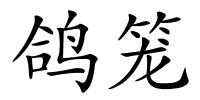 鸽笼